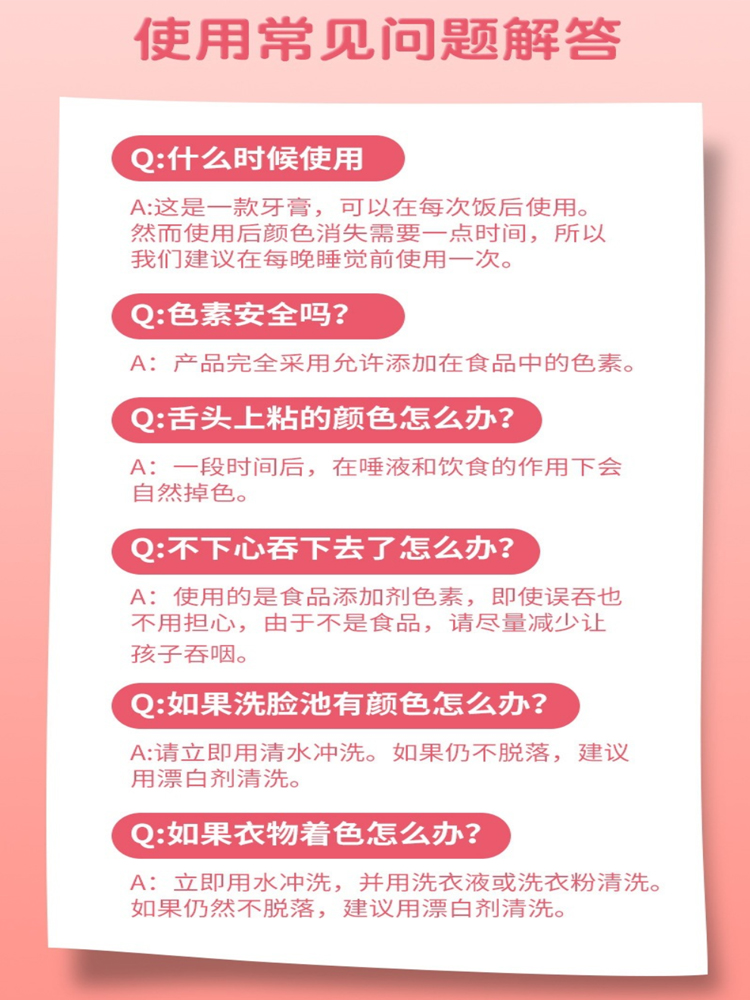 使用常见问题解答

Q:什么时候使用

A:这是一款牙膏，可以在每次饭后使用。然而使用后颜色消失需要一点时间，所以我们建议在每晚睡觉前使用一次。

Q:色素安全吗？

A：产品完全采用允许添加在食品中的色素。

Q:舌头上粘的颜色怎么办？

A：一段时间后，在唾液和饮食的作用下会自然掉色。

Q:不下心吞下去了怎么办？

A：使用的是食品添加剂色素，即使误吞也不用担心，由于不是食品，请尽量减少让孩子吞咽。

Q:如果洗脸池有颜色怎么办？

A:请立即用清水冲洗。如果仍不脱落，建议用漂白剂清洗。

Q:如果衣物着色怎么办？

A：立即用水冲洗，并用洗衣液或洗衣粉清洗。如果仍然不脱落，建议用漂白剂清洗。